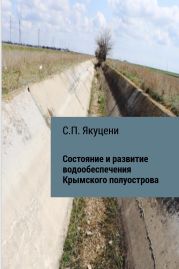 С.П. Якуцени

Состояние и развитие водообеспечения Крымского полуострова